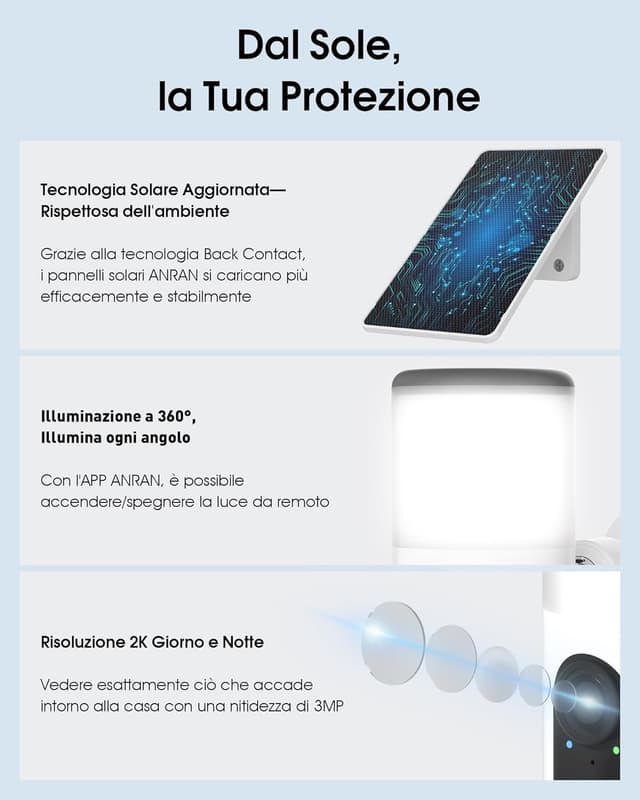 Dal Sole,
la Tua Protezione

Tecnologia Solare Aggiornata—
Rispettosa dell'ambiente

Grazie alla tecnologia Back Contact, i pannelli solari ANRAN si caricano più efficacemente e stabilmente

Illuminazione a 360°,
Illumina ogni angolo

Con l'APP ANRAN, è possibile accendere/spegnere la luce da remoto

Risoluzione 2K Giorno e Notte

Vedere esattamente ciò che accade intorno alla casa con una nitidezza di 3MP